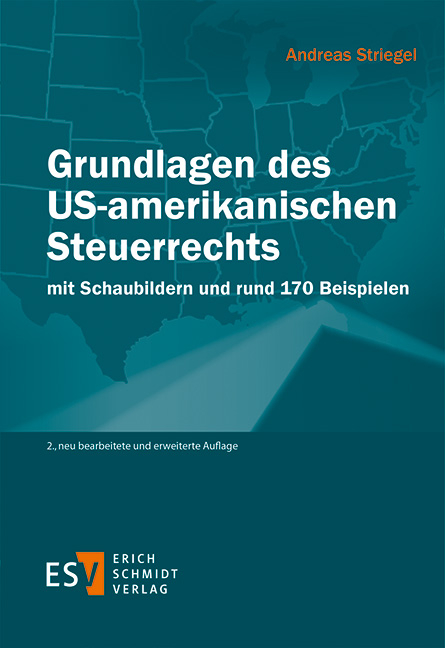 Andreas Striegel

Grundlagen des US-amerikanischen Steuerrechts

mit Schaubildern und rund 170 Beispielen

2., neu bearbeitete und erweiterte Auflage

ESV ERICH SCHMIDT VERLAG